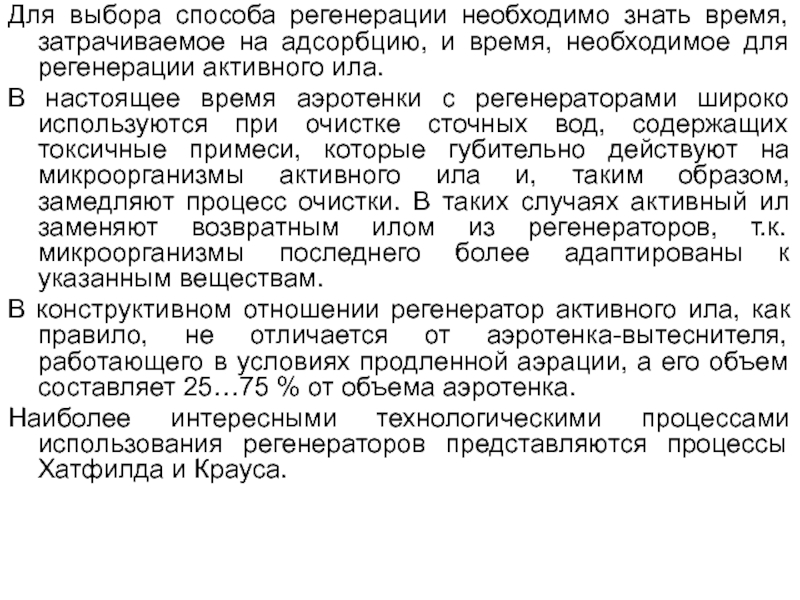 Для выбора способа регенерации необходимо знать время, затрачиваемое на адсорбцию, и время, необходимое для регенерации активного ила.

В настоящее время аэротенки с регенераторами широко используются при очистке сточных вод, содержащих токсичные примеси, которые губительно действуют на микроорганизмы активного ила и, таким образом, замедляют процесс очистки. В таких случаях активный ил заменяют возвратным илом из регенераторов, т.к. микроорганизмы последнего более адаптированы к указанным веществам.

В конструктивном отношении регенератор активного ила, как правило, не отличается от аэротенка-вытеснителя, работающего в условиях продленной аэрации, а его объем составляет 25…75 % от объема аэротенка.

Наиболее интересными технологическими процессами использования регенераторов представляются процессы Хатфилда и Крауса.